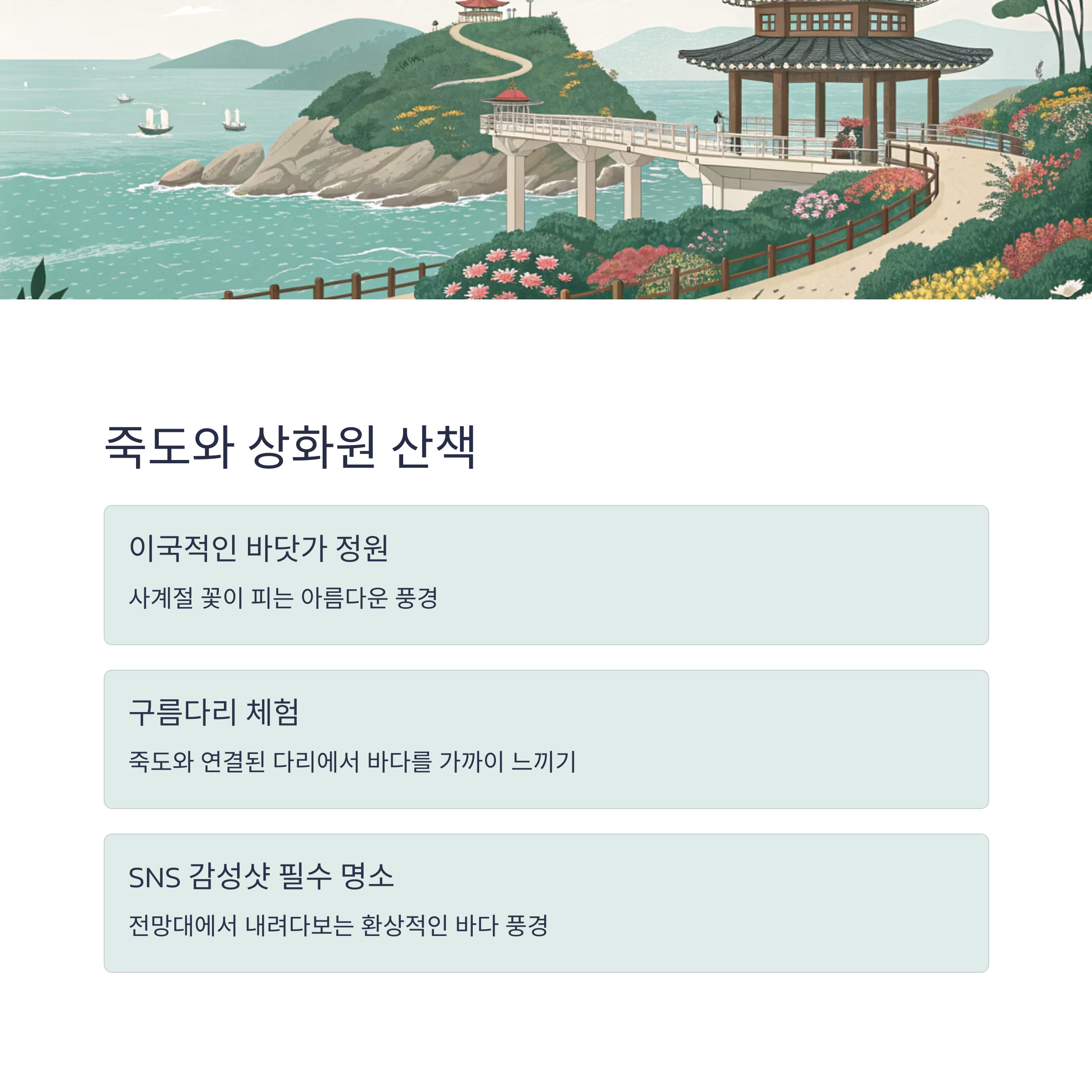 죽도와 상화원 산책

이국적인 바닷가 정원

사계절 꽃이 피는 아름다운 풍경

구름다리 체험

죽도와 연결된 다리에서 바다를 가까이 느끼기

SNS 감성샷 필수 명소

전망대에서 내려다보는 환상적인 바다 풍경